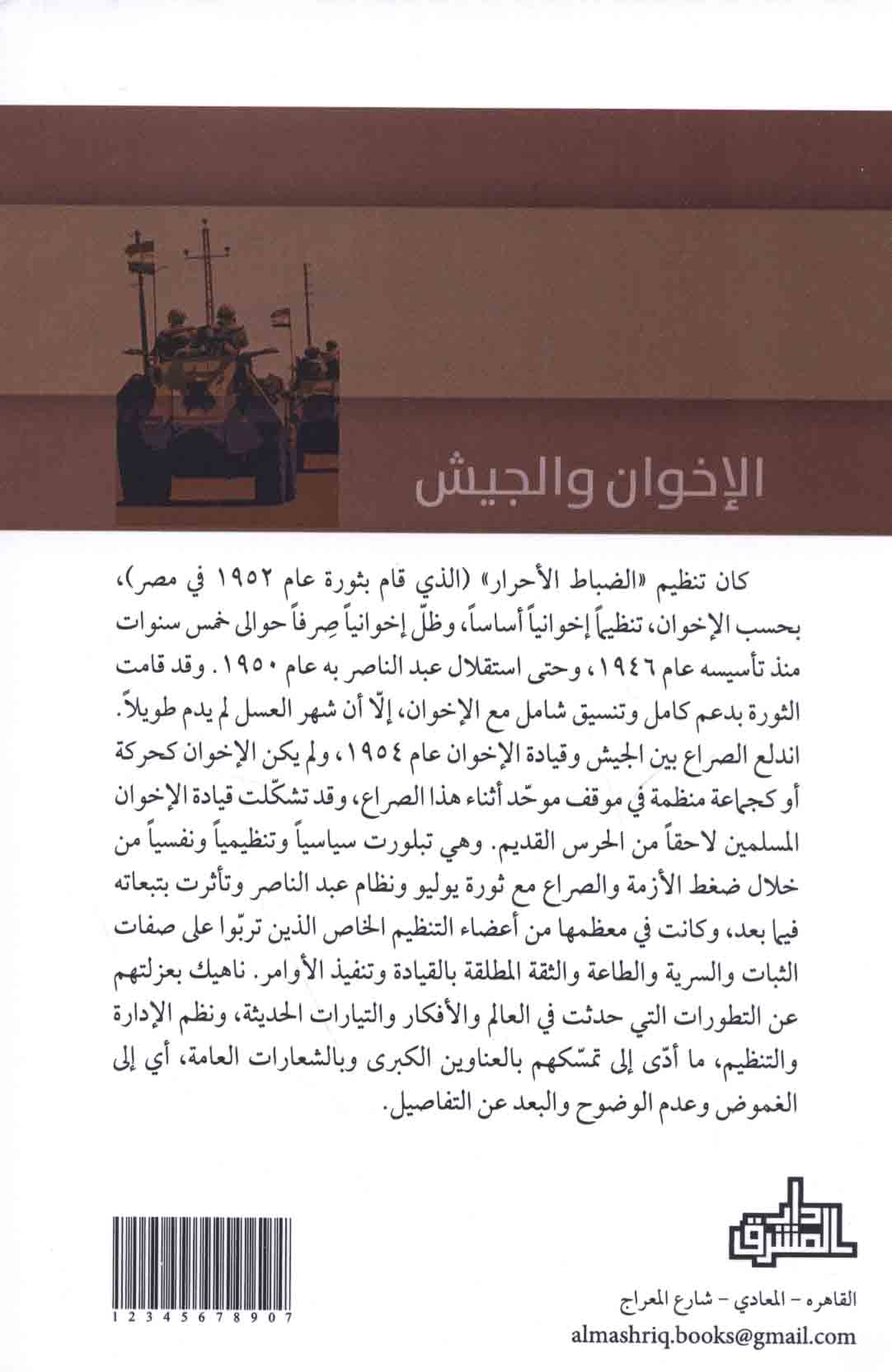 الإخوان والجيش

كان تنظيم «الضباط الأحرار» (الذي قام بثورة عام ١٩٥٢ في مصر)، بحسب الإخوان، تنظيماً إخوانياً أساساً، وظلّ إخوانياً صِرفاً حوالى خمس سنوات منذ تأسيسه عام ١٩٤٦، وحتى استقلال عبد الناصر به عام ١٩٥٠. وقد قامت الثورة بدعم كامل وتنسيق شامل مع الإخوان، إلّا أن شهر العسل لم يدم طويلاً. اندلع الصراع بين الجيش وقيادة الإخوان عام ١٩٥٤، ولم يكن الإخوان كحركة أو كجماعة منظمة في موقف موحّد أثناء هذا الصراع، وقد تشكّلت قيادة الإخوان المسلمين لاحقاً من الحرس القديم. وهي تبلورت سياسياً وتنظيمياً ونفسياً من خلال ضغط الأزمة والصراع مع ثورة يوليو ونظام عبد الناصر وتأثرت بتبعاته فيما بعد، وكانت في معظمها من أعضاء التنظيم الخاص الذين تربّوا على صفات الثبات والسرية والطاعة والثقة المطلقة بالقيادة وتنفيذ الأوامر. ناهيك بعزلتهم عن التطورات التي حدثت في العالم والأفكار والتيارات الحديثة، ونظم الإدارة والتنظيم، ما أدّى إلى تمسّكهم بالعناوين الكبرى وبالشعارات العامة، أي إلى الغموض وعدم الوضوح والبعد عن التفاصيل.

دار المشرق

القاهره - المعادي - شارع المعراج
almashriq.books@gmail.com

1 2 3 4 5 6 7 8 9 0 7